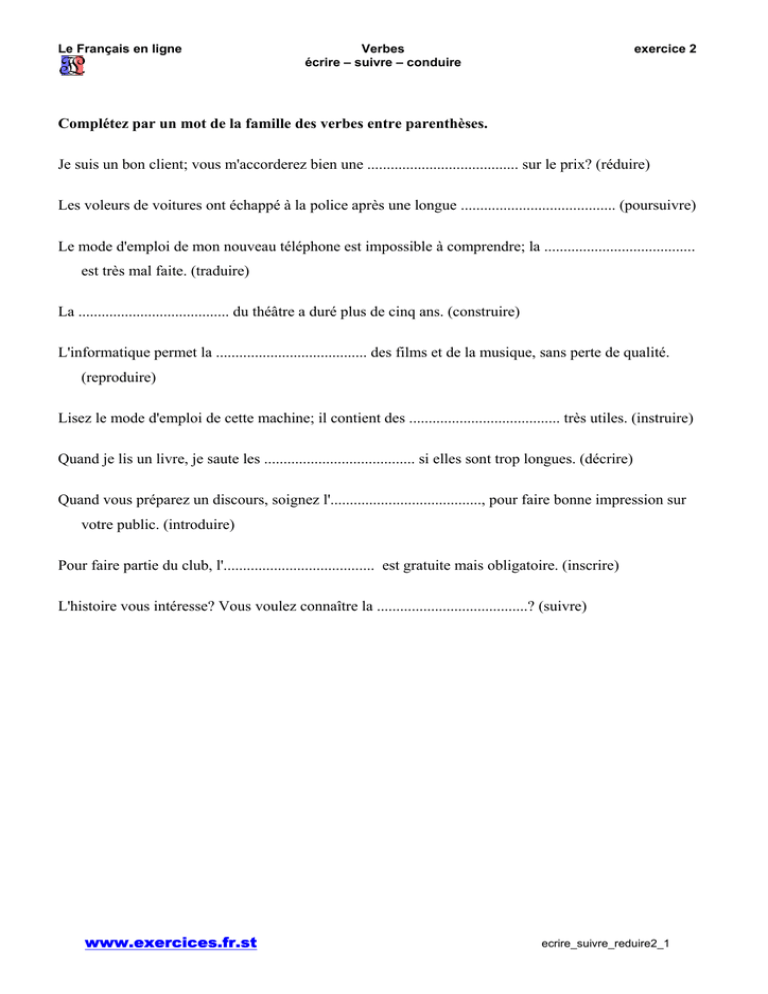 Le Français en ligne

Verbes
écrire – suivre – conduire

exercice 2

Complétez par un mot de la famille des verbes entre parenthèses.

Je suis un bon client; vous m'accorderez bien une ....................................... sur le prix? (réduire)

Les voleurs de voitures ont échappé à la police après une longue ........................................ (poursuivre)

Le mode d'emploi de mon nouveau téléphone est impossible à comprendre; la ....................................... est très mal faite. (traduire)

La ....................................... du théâtre a duré plus de cinq ans. (construire)

L'informatique permet la ....................................... des films et de la musique, sans perte de qualité. (reproduire)

Lisez le mode d'emploi de cette machine; il contient des ....................................... très utiles. (instruire)

Quand je lis un livre, je saute les ....................................... si elles sont trop longues. (décrire)

Quand vous préparez un discours, soignez l'......................................., pour faire bonne impression sur votre public. (introduire)

Pour faire partie du club, l'....................................... est gratuite mais obligatoire. (inscrire)

L'histoire vous intéresse? Vous voulez connaître la .......................................? (suivre)

www.exercices.fr.st

ecrire_suivre_reduire2_1